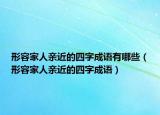 形容家人亲近的四字成语有哪些（形容家人亲近的四字成语）